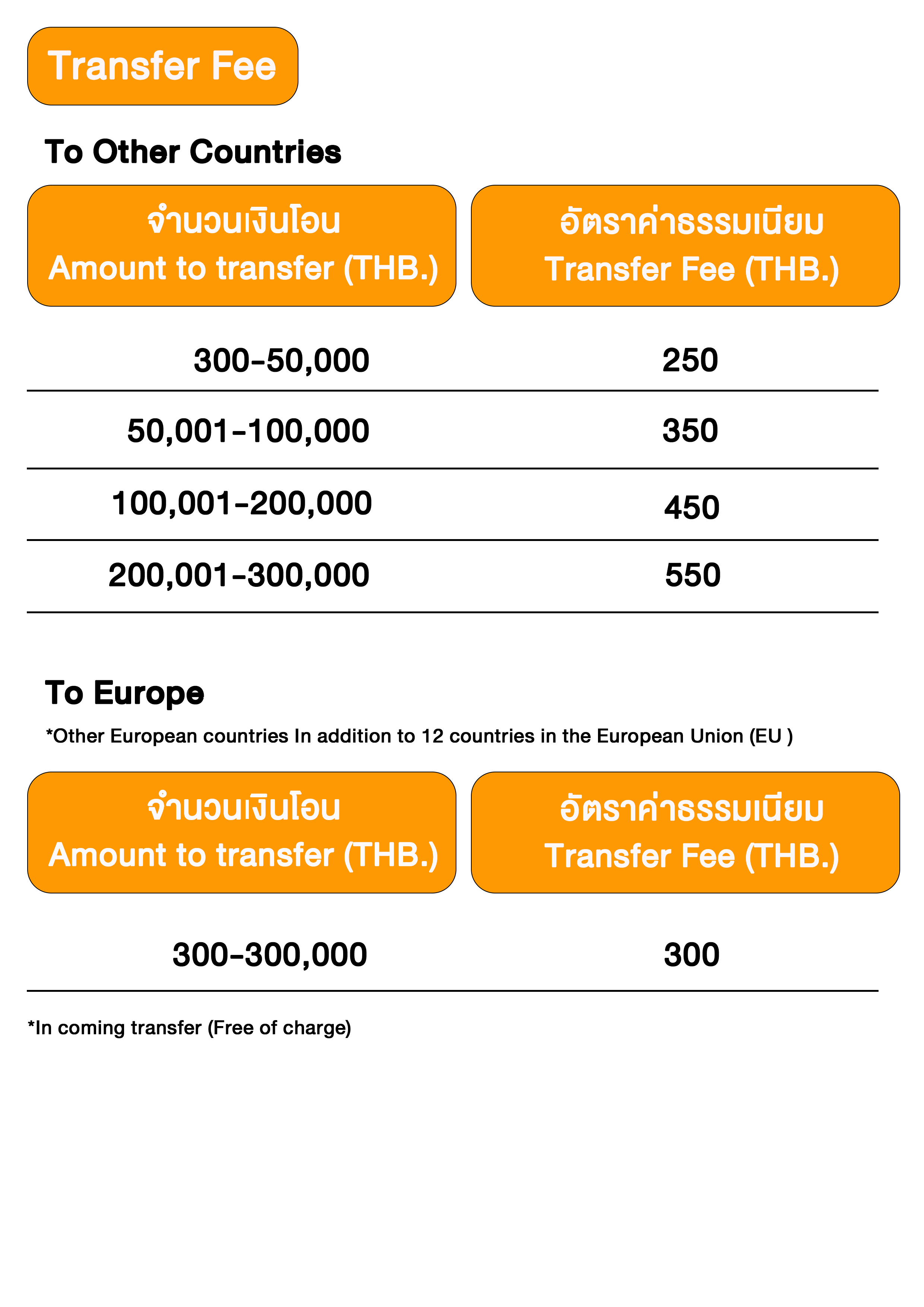 Transfer Fee

To Other Countries

| จำนวนเงินโอน Amount to transfer (THB.) | อัตราค่าธรรมเนียม Transfer Fee (THB.) |
|---|---|
| 300-50,000 | 250 |
| 50,001-100,000 | 350 |
| 100,001-200,000 | 450 |
| 200,001-300,000 | 550 |

To Europe

*Other European countries In addition to 12 countries in the European Union (EU )

| จำนวนเงินโอน Amount to transfer (THB.) | อัตราค่าธรรมเนียม Transfer Fee (THB.) |
|---|---|
| 300-300,000 | 300 |

*In coming transfer (Free of charge)